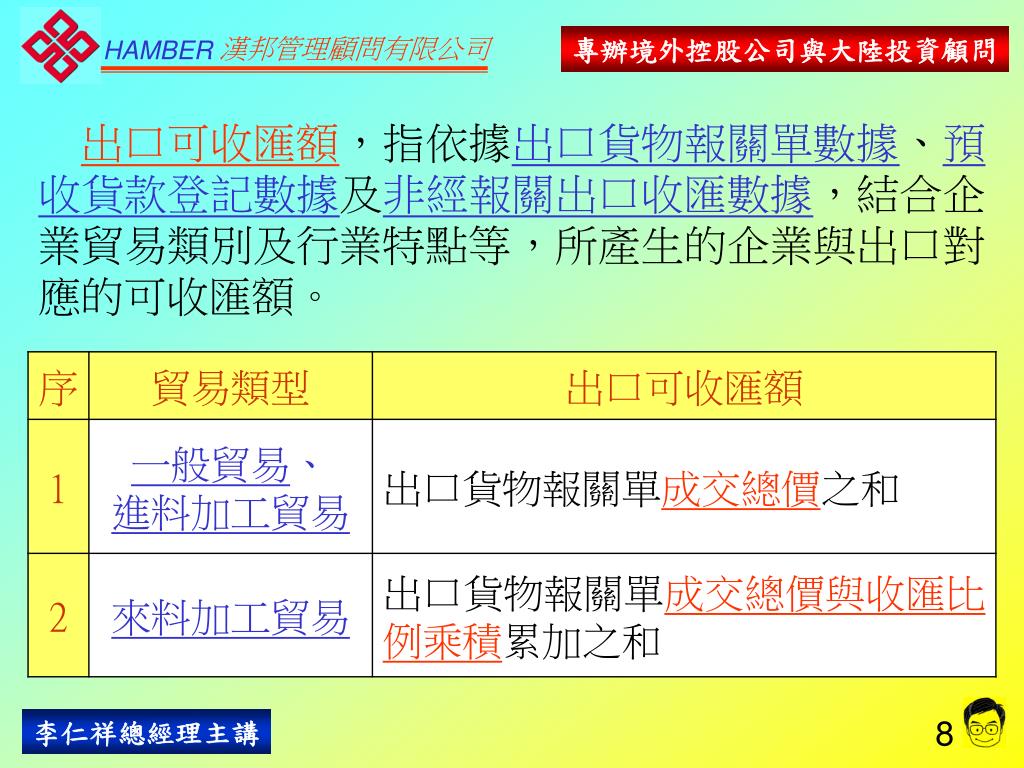 HAMBER 漢邦管理顧問有限公司

專辦境外控股公司與大陸投資顧問

出口可收匯額，指依據出口貨物報關單數據、預收貨款登記數據及非經報關出口收匯數據，結合企業貿易類別及行業特點等，所產生的企業與出口對應的可收匯額。

| 序 | 貿易類型 | 出口可收匯額 |
|---|---|---|
| 1 | 一般貿易、進料加工貿易 | 出口貨物報關單成交總價之和 |
| 2 | 來料加工貿易 | 出口貨物報關單成交總價與收匯比例乘積累加之和 |

李仁祥總經理主講

8